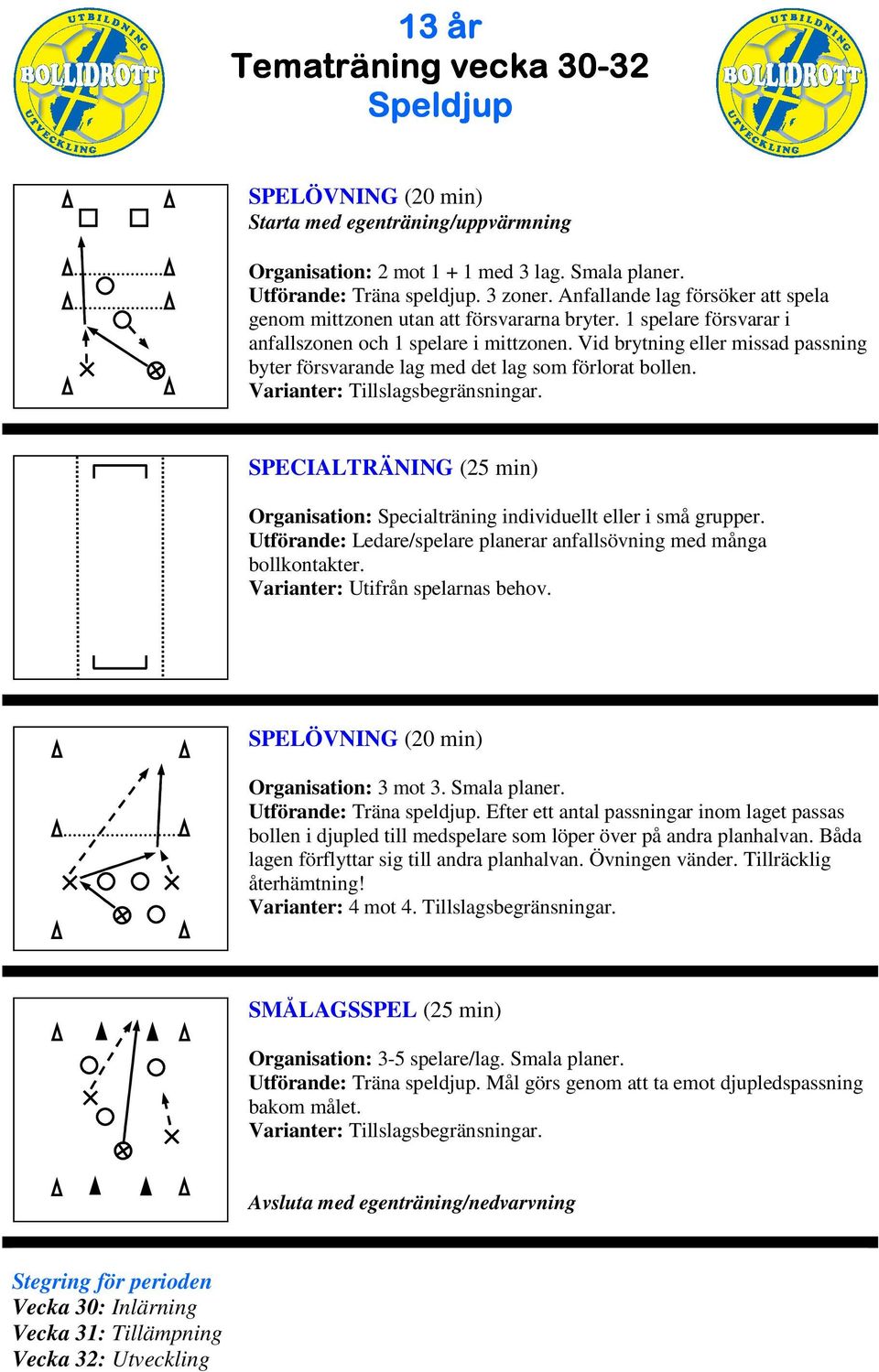 UTBILDNING BOLLIDROTT UTVECKLING

13 år
Tematräning vecka 30-32
Speldjup

UTBILDNING BOLLIDROTT UTVECKLING

SPELÖVNING (20 min)
Starta med egenträning/uppvärmning

Organisation: 2 mot 1 + 1 med 3 lag. Smala planer.
Utförande: Träna speldjup. 3 zoner. Anfallande lag försöker att spela genom mittzonen utan att försvararna bryter. 1 spelare försvarar i anfallszonen och 1 spelare i mittzonen. Vid brytning eller missad passning byter försvarande lag med det lag som förlorat bollen.
Varianter: Tillslagsbegränsningar.

SPECIALTRÄNING (25 min)

Organisation: Specialträning individuellt eller i små grupper.
Utförande: Ledare/spelare planerar anfallsövning med många bollkontakter.
Varianter: Utifrån spelarnas behov.

SPELÖVNING (20 min)

Organisation: 3 mot 3. Smala planer.
Utförande: Träna speldjup. Efter ett antal passningar inom laget passas bollen i djupled till medspelare som löper över på andra planhalvan. Båda lagen förflyttar sig till andra planhalvan. Övningen vänder. Tillräcklig återhämtning!
Varianter: 4 mot 4. Tillslagsbegränsningar.

SMÅLAGSSPEL (25 min)

Organisation: 3-5 spelare/lag. Smala planer.
Utförande: Träna speldjup. Mål görs genom att ta emot djupledspassning bakom målet.
Varianter: Tillslagsbegränsningar.

Avsluta med egenträning/nedvarvning

Stegring för perioden
Vecka 30: Inlärning
Vecka 31: Tillämpning
Vecka 32: Utveckling